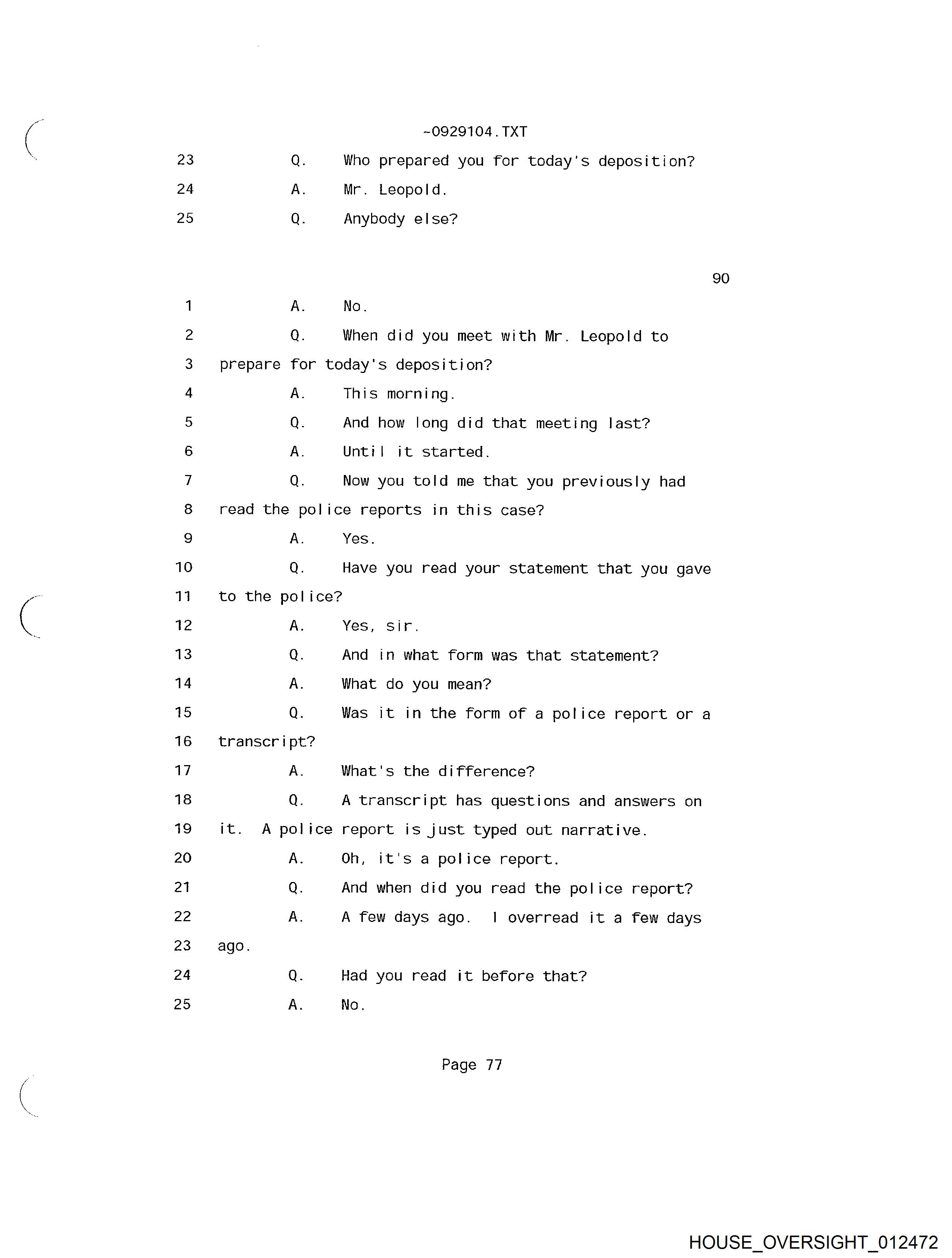 ~0929104.TXT

23 Q. Who prepared you for today's deposition?

24 A. Mr. Leopold.

25 Q. Anybody else?

90

1 A. No.

2 Q. When did you meet with Mr. Leopold to

3 prepare for today's deposition?

4 A. This morning.

5 Q. And how long did that meeting last?

6 A. Until it started.

7 Q. Now you told me that you previously had

8 read the police reports in this case?

9 A. Yes.

10 Q. Have you read your statement that you gave

11 to the police?

12 A. Yes, sir.

13 Q. And in what form was that statement?

14 A. What do you mean?

15 Q. Was it in the form of a police report or a

16 transcript?

17 A. What's the difference?

18 Q. A transcript has questions and answers on

19 it. A police report is just typed out narrative.

20 A. Oh, it's a police report.

21 Q. And when did you read the police report?

22 A. A few days ago. I overread it a few days

23 ago.

24 Q. Had you read it before that?

25 A. No.

Page 77

HOUSE_OVERSIGHT_012472